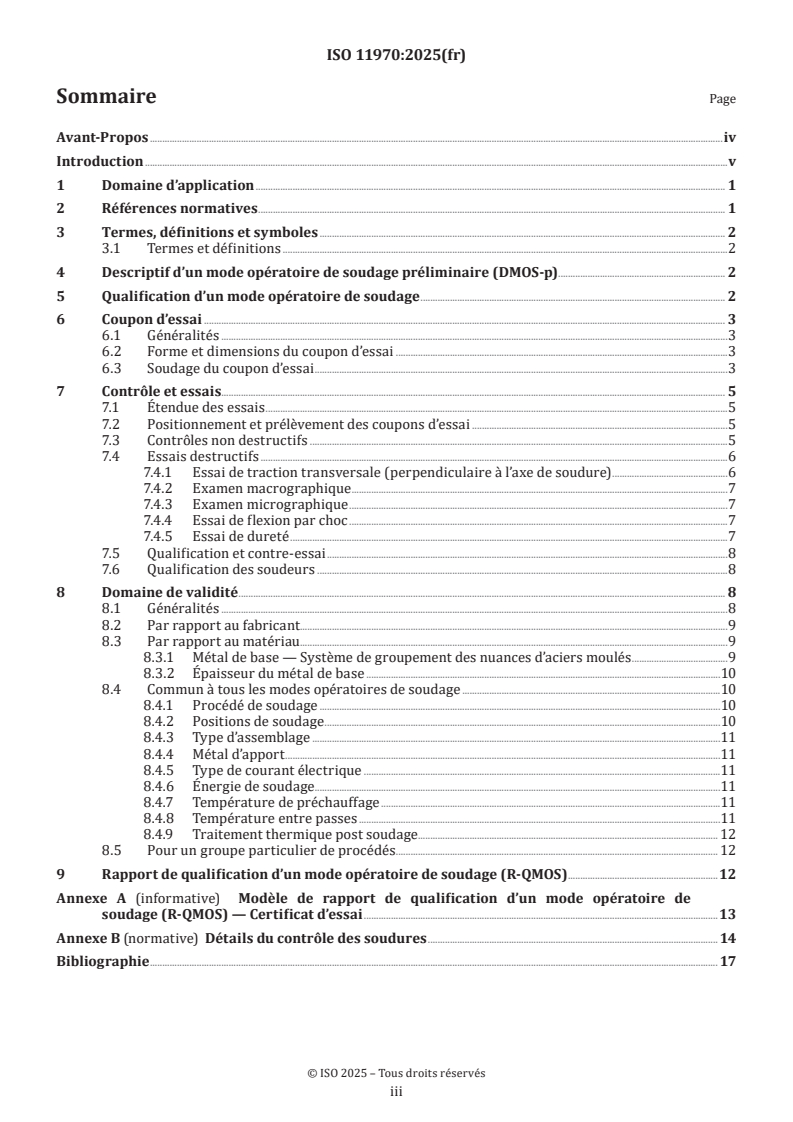 ISO 11970:2025(fr)

Sommaire

Page

Avant-Propos iv

Introduction v

1 Domaine d'application 1

2 Références normatives 1

3 Termes, définitions et symboles 2
3.1 Termes et définitions 2

4 Descriptif d'un mode opératoire de soudage préliminaire (DMOS-p) 2

5 Qualification d'un mode opératoire de soudage 2

6 Coupon d'essai 3
6.1 Généralités 3
6.2 Forme et dimensions du coupon d'essai 3
6.3 Soudage du coupon d'essai 3

7 Contrôle et essais 5
7.1 Étendue des essais 5
7.2 Positionnement et prélèvement des coupons d'essai 5
7.3 Contrôles non destructifs 5
7.4 Essais destructifs 6
7.4.1 Essai de traction transversale (perpendiculaire à l'axe de soudure) 6
7.4.2 Examen macrographique 7
7.4.3 Examen micrographique 7
7.4.4 Essai de flexion par choc 7
7.4.5 Essai de dureté 7
7.5 Qualification et contre-essai 8
7.6 Qualification des soudeurs 8

8 Domaine de validité 8
8.1 Généralités 8
8.2 Par rapport au fabricant 9
8.3 Par rapport au matériau 9
8.3.1 Métal de base — Système de groupement des nuances d'aciers moulés 9
8.3.2 Épaisseur du métal de base 10
8.4 Commun à tous les modes opératoires de soudage 10
8.4.1 Procédé de soudage 10
8.4.2 Positions de soudage 10
8.4.3 Type d'assemblage 11
8.4.4 Métal d'apport 11
8.4.5 Type de courant électrique 11
8.4.6 Énergie de soudage 11
8.4.7 Température de préchauffage 11
8.4.8 Température entre passes 11
8.4.9 Traitement thermique post soudage 12
8.5 Pour un groupe particulier de procédés 12

9 Rapport de qualification d'un mode opératoire de soudage (R-QMOS) 12

Annexe A (informative) Modèle de rapport de qualification d'un mode opératoire de soudage (R-QMOS) — Certificat d'essai 13

Annexe B (normative) Détails du contrôle des soudures 14

Bibliographie 17

© ISO 2025 – Tous droits réservés
iii